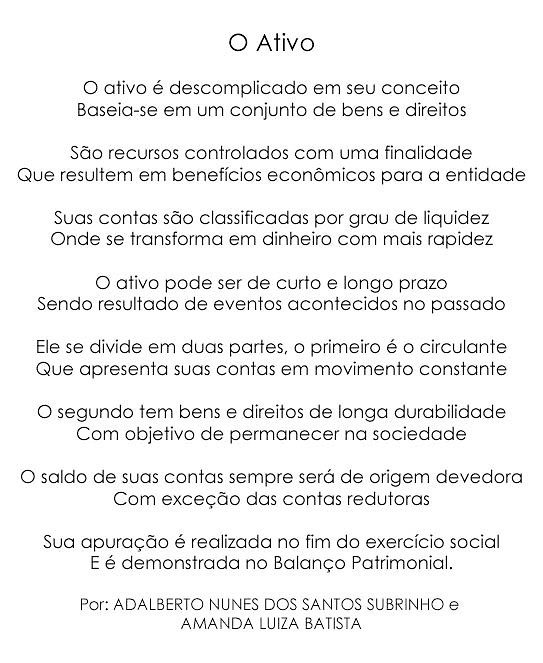 O Ativo

O ativo é descomplicado em seu conceito
Baseia-se em um conjunto de bens e direitos

São recursos controlados com uma finalidade
Que resultem em benefícios econômicos para a entidade

Suas contas são classificadas por grau de liquidez
Onde se transforma em dinheiro com mais rapidez

O ativo pode ser de curto e longo prazo
Sendo resultado de eventos acontecidos no passado

Ele se divide em duas partes, o primeiro é o circulante
Que apresenta suas contas em movimento constante

O segundo tem bens e direitos de longa durabilidade
Com objetivo de permanecer na sociedade

O saldo de suas contas sempre será de origem devedora
Com exceção das contas redutoras

Sua apuração é realizada no fim do exercício social
E é demonstrada no Balanço Patrimonial.

Por: ADALBERTO NUNES DOS SANTOS SUBRINHO e AMANDA LUIZA BATISTA